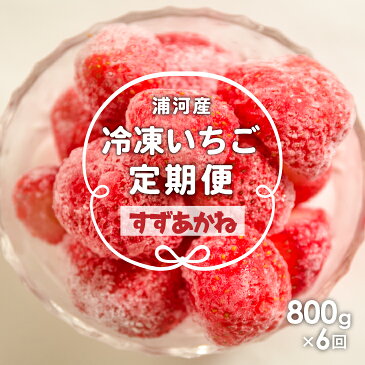 浦河産
冷凍いちご
定期便
すずあかね
800g
×6回